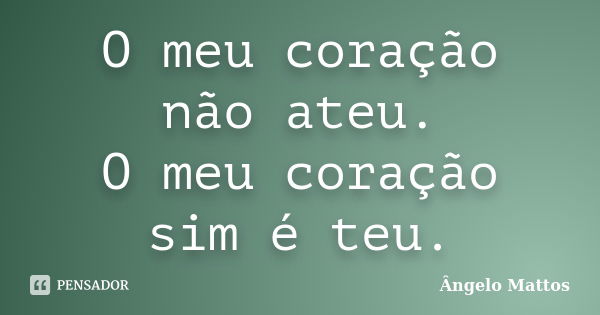 O meu coração não ateu.
O meu coração sim é teu.

PENSADOR

Ângelo Mattos